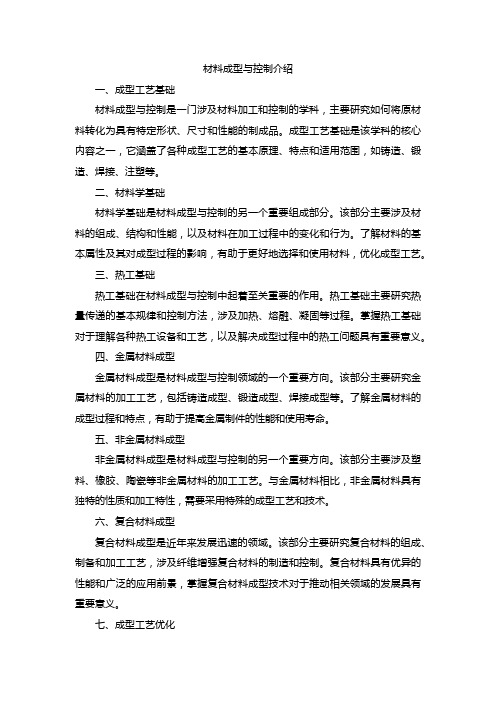 材料成型与控制介绍

一、成型工艺基础

材料成型与控制是一门涉及材料加工和控制的学科，主要研究如何将原材料转化为具有特定形状、尺寸和性能的制成品。成型工艺基础是该学科的核心内容之一，它涵盖了各种成型工艺的基本原理、特点和适用范围，如铸造、锻造、焊接、注塑等。

二、材料学基础

材料学基础是材料成型与控制的另一个重要组成部分。该部分主要涉及材料的组成、结构和性能，以及材料在加工过程中的变化和行为。了解材料的基本属性及其对成型过程的影响，有助于更好地选择和使用材料，优化成型工艺。

三、热工基础

热工基础在材料成型与控制中起着至关重要的作用。热工基础主要研究热量传递的基本规律和控制方法，涉及加热、熔融、凝固等过程。掌握热工基础对于理解各种热工设备和工艺，以及解决成型过程中的热工问题具有重要意义。

四、金属材料成型

金属材料成型是材料成型与控制领域的一个重要方向。该部分主要研究金属材料的加工工艺，包括铸造成型、锻造成型、焊接成型等。了解金属材料的成型过程和特点，有助于提高金属制件的性能和使用寿命。

五、非金属材料成型

非金属材料成型是材料成型与控制的另一个重要方向。该部分主要涉及塑料、橡胶、陶瓷等非金属材料的加工工艺。与金属材料相比，非金属材料具有独特的性质和加工特性，需要采用特殊的成型工艺和技术。

六、复合材料成型

复合材料成型是近年来发展迅速的领域。该部分主要研究复合材料的组成、制备和加工工艺，涉及纤维增强复合材料的制造和控制。复合材料具有优异的性能和广泛的应用前景，掌握复合材料成型技术对于推动相关领域的发展具有重要意义。

七、成型工艺优化